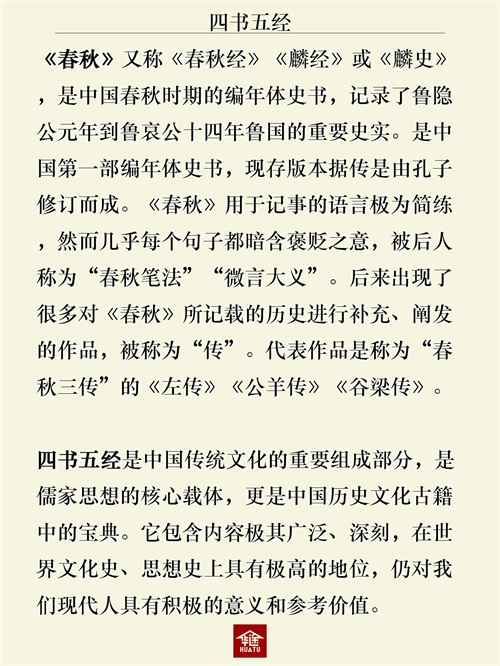 四书五经

《春秋》又称《春秋经》《麟经》或《麟史》，是中国春秋时期的编年体史书，记录了鲁隐公元年到鲁哀公十四年鲁国的重要史实。是中国第一部编年体史书，现存版本据传是由孔子修订而成。《春秋》用于记事的语言极为简练，然而几乎每个句子都暗含褒贬之意，被后人称为“春秋笔法”“微言大义”。后来出现了很多对《春秋》所记载的历史进行补充、阐发的作品，被称为“传”。代表作品是称为“春秋三传”的《左传》《公羊传》《谷梁传》。

四书五经是中国传统文化的重要组成部分，是儒家思想的核心载体，更是中国历史文化古籍中的宝典。它包含内容极其广泛、深刻，在世界文化史、思想史上具有极高的地位，仍对我们现代人具有积极的意义和参考价值。

华图
HUATU